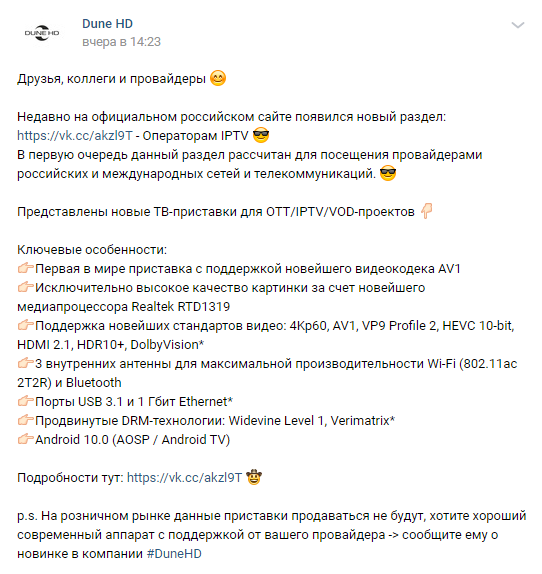 DUNE HD

Dune HD
вчера в 14:23

Друзья, коллеги и провайдеры 😊

Недавно на официальном российском сайте появился новый раздел: https://vk.cc/akzl9T - Операторам IPTV 😎
В первую очередь данный раздел рассчитан для посещения провайдерами российских и международных сетей и телекоммуникаций. 😎

Представлены новые ТВ-приставки для OTT/IPTV/VOD-проектов 👇

Ключевые особенности:
👉Первая в мире приставка с поддержкой новейшего видеокодека AV1
👉Исключительно высокое качество картинки за счет новейшего медиапроцессора Realtek RTD1319
👉Поддержка новейших стандартов видео: 4Kp60, AV1, VP9 Profile 2, HEVC 10-bit, HDMI 2.1, HDR10+, DolbyVision*
👉3 внутренних антенны для максимальной производительности Wi-Fi (802.11ac 2T2R) и Bluetooth
👉Порты USB 3.1 и 1 Гбит Ethernet*
👉Продвинутые DRM-технологии: Widevine Level 1, Verimatrix*
👉Android 10.0 (AOSP / Android TV)

Подробности тут: https://vk.cc/akzl9T 🤠

p.s. На розничном рынке данные приставки продаваться не будут, хотите хороший современный аппарат с поддержкой от вашего провайдера -> сообщите ему о новинке в компании #DuneHD